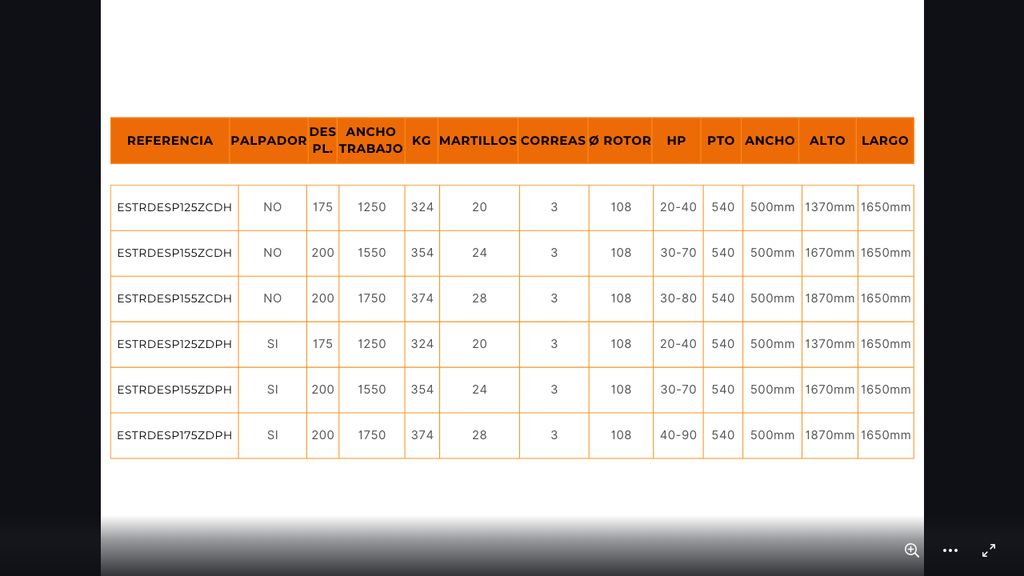 | REFERENCIA | PALPADOR | DES PL. | ANCHO TRABAJO | KG | MARTILLOS | CORREAS | Ø ROTOR | HP | PTO | ANCHO | ALTO | LARGO |
|---|---|---|---|---|---|---|---|---|---|---|---|---|
| ESTRDESP125ZCDH | NO | 175 | 1250 | 324 | 20 | 3 | 108 | 20-40 | 540 | 500mm | 1370mm | 1650mm |
| ESTRDESP155ZCDH | NO | 200 | 1550 | 354 | 24 | 3 | 108 | 30-70 | 540 | 500mm | 1670mm | 1650mm |
| ESTRDESP155ZCDH | NO | 200 | 1750 | 374 | 28 | 3 | 108 | 30-80 | 540 | 500mm | 1870mm | 1650mm |
| ESTRDESP125ZDPH | SI | 175 | 1250 | 324 | 20 | 3 | 108 | 20-40 | 540 | 500mm | 1370mm | 1650mm |
| ESTRDESP155ZDPH | SI | 200 | 1550 | 354 | 24 | 3 | 108 | 30-70 | 540 | 500mm | 1670mm | 1650mm |
| ESTRDESP175ZDPH | SI | 200 | 1750 | 374 | 28 | 3 | 108 | 40-90 | 540 | 500mm | 1870mm | 1650mm |